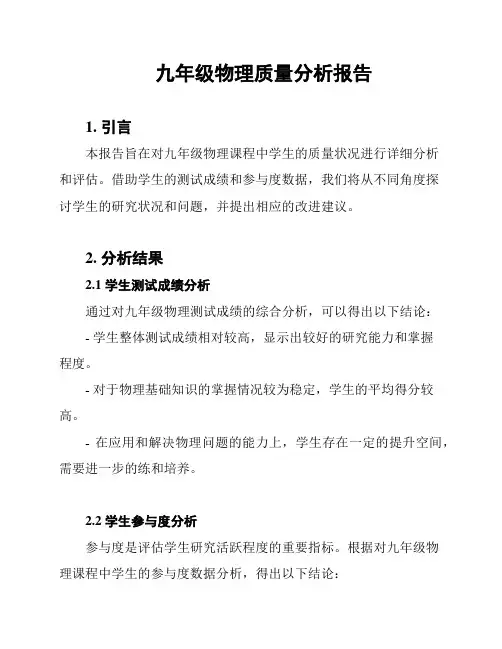 九年级物理质量分析报告

1. 引言

本报告旨在对九年级物理课程中学生的质量状况进行详细分析和评估。借助学生的测试成绩和参与度数据，我们将从不同角度探讨学生的研究状况和问题，并提出相应的改进建议。

2. 分析结果

2.1 学生测试成绩分析

通过对九年级物理测试成绩的综合分析，可以得出以下结论：

- 学生整体测试成绩相对较高，显示出较好的研究能力和掌握程度。

- 对于物理基础知识的掌握情况较为稳定，学生的平均得分较高。

- 在应用和解决物理问题的能力上，学生存在一定的提升空间，需要进一步的练和培养。

2.2 学生参与度分析

参与度是评估学生研究活跃程度的重要指标。根据对九年级物理课程中学生的参与度数据分析，得出以下结论：